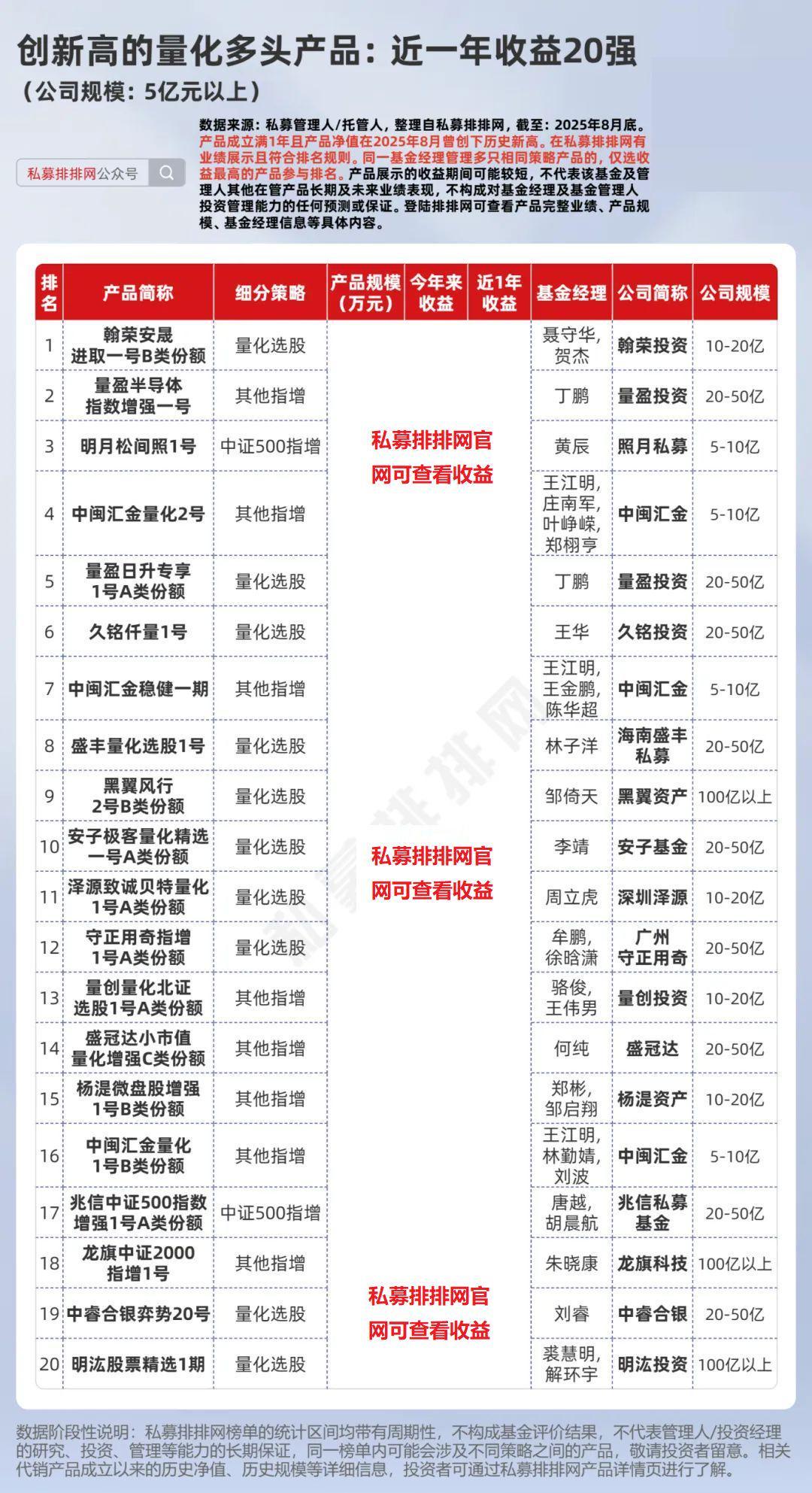 创新高的量化多头产品：近一年收益20强
（公司规模：5亿元以上）

私募排排网公众号

数据来源：私募管理人/托管人，整理自私募排排网，截至：2025年8月底。产品成立满1年且产品净值在2025年8月曾创下历史新高。在私募排排网有业绩展示且符合排名规则。同一基金经理管理多只相同策略产品的，仅选收益最高的产品参与排名。产品展示的收益期间可能较短，不代表该基金及管理人其他在管产品长期及未来业绩表现，不构成对基金经理及基金管理人投资管理能力的任何预测或保证。登陆排排网可查看产品完整业绩、产品规模、基金经理信息等具体内容。

| 排名 | 产品简称 | 细分策略 | 产品规模（万元） | 今年来收益 | 近1年收益 | 基金经理 | 公司简称 | 公司规模 |
|---|---|---|---|---|---|---|---|---|
| 1 | 翰荣安晟进取一号B类份额 | 量化选股 | | | | 聂守华，贺杰 | 翰荣投资 | 10-20亿 |
| 2 | 量盈半导体指数增强一号 | 其他指增 | | | | 丁鹏 | 量盈投资 | 20-50亿 |
| 3 | 明月松间照1号 | 中证500指增 | 私募排排网官网可查看收益 | | | 黄辰 | 照月私募 | 5-10亿 |
| 4 | 中闽汇金量化2号 | 其他指增 | | | | 王江明，庄南军，叶峥嵘，郑栩亨 | 中闽汇金 | 5-10亿 |
| 5 | 量盈日升专享1号A类份额 | 量化选股 | | | | 丁鹏 | 量盈投资 | 20-50亿 |
| 6 | 久铭仟量1号 | 量化选股 | | | | 王华 | 久铭投资 | 20-50亿 |
| 7 | 中闽汇金稳健一期 | 其他指增 | | | | 王江明，王金鹏，陈华超 | 中闽汇金 | 5-10亿 |
| 8 | 盛丰量化选股1号 | 量化选股 | | | | 林子洋 | 海南盛丰私募 | 20-50亿 |
| 9 | 黑翼风行2号B类份额 | 量化选股 | | | | 邹倚天 | 黑翼资产 | 100亿以上 |
| 10 | 安子极客量化精选一号A类份额 | 量化选股 | 私募排排网官网可查看收益 | | | 李靖 | 安子基金 | 20-50亿 |
| 11 | 泽源致诚贝特量化1号A类份额 | 量化选股 | | | | 周立虎 | 深圳泽源 | 10-20亿 |
| 12 | 守正用奇指增1号A类份额 | 量化选股 | | | | 牟鹏，徐晗潇 | 广州守正用奇 | 20-50亿 |
| 13 | 量创量化北证选股1号A类份额 | 其他指增 | | | | 骆俊，王伟男 | 量创投资 | 10-20亿 |
| 14 | 盛冠达小市值量化增强C类份额 | 其他指增 | | | | 何纯 | 盛冠达 | 20-50亿 |
| 15 | 杨湜微盘股增强1号B类份额 | 其他指增 | | | | 郑彬，邹启翔 | 杨湜资产 | 10-20亿 |
| 16 | 中闽汇金量化1号B类份额 | 其他指增 | | | | 王江明，林勤婧，刘波 | 中闽汇金 | 5-10亿 |
| 17 | 兆信中证500指数增强1号A类份额 | 中证500指增 | | | | 唐越，胡晨航 | 兆信私募基金 | 20-50亿 |
| 18 | 龙旗中证2000指增1号 | 其他指增 | | | | 朱晓康 | 龙旗科技 | 100亿以上 |
| 19 | 中睿合银弈势20号 | 量化选股 | 私募排排网官网可查看收益 | | | 刘睿 | 中睿合银 | 20-50亿 |
| 20 | 明汯股票精选1期 | 量化选股 | | | | 裘慧明，解环宇 | 明汯投资 | 100亿以上 |

私募排排网

数据阶段性说明：私募排排网榜单的统计区间均带有周期性，不构成基金评价结果，不代表管理人/投资经理的研究、投资、管理等能力的长期保证，同一榜单内可能会涉及不同策略之间的产品，敬请投资者留意。相关代销产品成立以来的历史净值、历史规模等详细信息，投资者可通过私募排排网产品详情页进行了解。